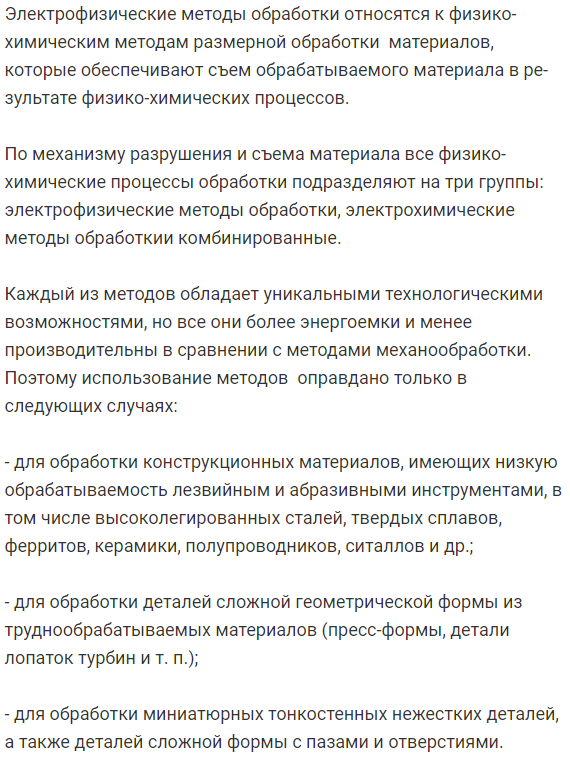 Электрофизические методы обработки относятся к физико-химическим методам размерной обработки материалов, которые обеспечивают съем обрабатываемого материала в результате физико-химических процессов.

По механизму разрушения и съема материала все физико-химические процессы обработки подразделяют на три группы: электрофизические методы обработки, электрохимические методы обработкии комбинированные.

Каждый из методов обладает уникальными технологическими возможностями, но все они более энергоемки и менее производительны в сравнении с методами механообработки. Поэтому использование методов оправдано только в следующих случаях:

- для обработки конструкционных материалов, имеющих низкую обрабатываемость лезвийным и абразивными инструментами, в том числе высоколегированных сталей, твердых сплавов, ферритов, керамики, полупроводников, ситаллов и др.;

- для обработки деталей сложной геометрической формы из труднообрабатываемых материалов (пресс-формы, детали лопаток турбин и т. п.);

- для обработки миниатюрных тонкостенных нежестких деталей, а также деталей сложной формы с пазами и отверстиями.